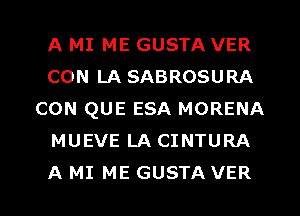 A MI ME GUSTA VER
CON LA SABROSURA
CON QUE ESA MORENA
MUEVE LA CINTURA
A MI ME GUSTA VER